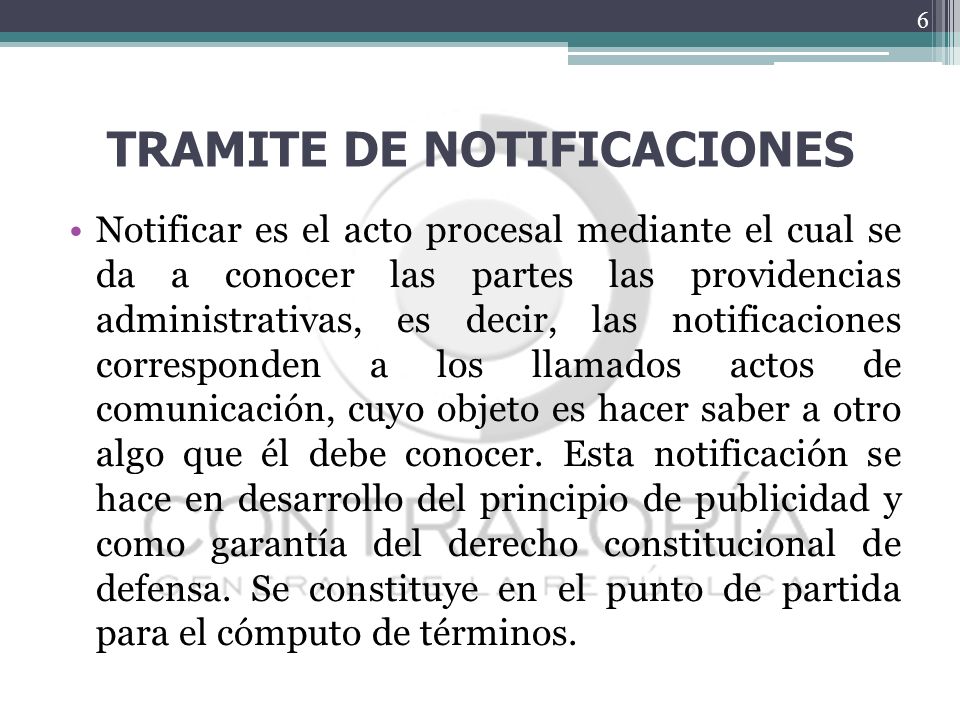 6

TRAMITE DE NOTIFICACIONES

• Notificar es el acto procesal mediante el cual se da a conocer las partes las providencias administrativas, es decir, las notificaciones corresponden a los llamados actos de comunicación, cuyo objeto es hacer saber a otro algo que él debe conocer. Esta notificación se hace en desarrollo del principio de publicidad y como garantía del derecho constitucional de defensa. Se constituye en el punto de partida para el cómputo de términos.

CONTRALORÍA
GENERAL DE LA REPÚBLICA